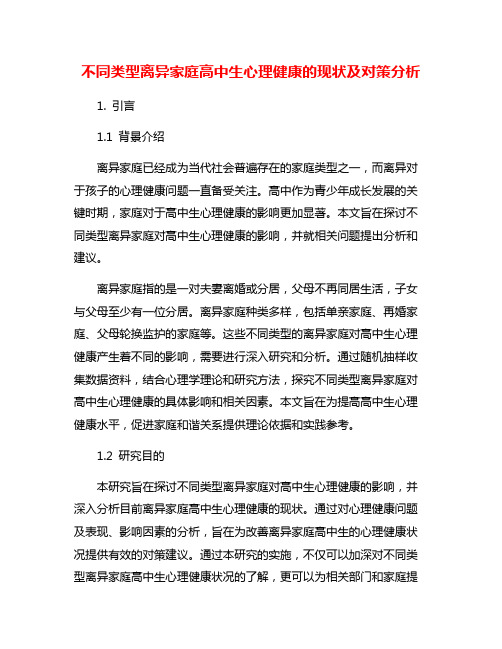 不同类型离异家庭高中生心理健康的现状及对策分析

1. 引言

1.1 背景介绍

离异家庭已经成为当代社会普遍存在的家庭类型之一，而离异对于孩子的心理健康问题一直备受关注。高中作为青少年成长发展的关键时期，家庭对于高中生心理健康的影响更加显著。本文旨在探讨不同类型离异家庭对高中生心理健康的影响，并就相关问题提出分析和建议。

离异家庭指的是一对夫妻离婚或分居，父母不再同居生活，子女与父母至少有一位分居。离异家庭种类多样，包括单亲家庭、再婚家庭、父母轮换监护的家庭等。这些不同类型的离异家庭对高中生心理健康产生着不同的影响，需要进行深入研究和分析。通过随机抽样收集数据资料，结合心理学理论和研究方法，探究不同类型离异家庭对高中生心理健康的具体影响和相关因素。本文旨在为提高高中生心理健康水平，促进家庭和谐关系提供理论依据和实践参考。

1.2 研究目的

本研究旨在探讨不同类型离异家庭对高中生心理健康的影响，并深入分析目前离异家庭高中生心理健康的现状。通过对心理健康问题及表现、影响因素的分析，旨在为改善离异家庭高中生的心理健康状况提供有效的对策建议。通过本研究的实施，不仅可以加深对不同类型离异家庭高中生心理健康状况的了解，更可以为相关部门和家庭提